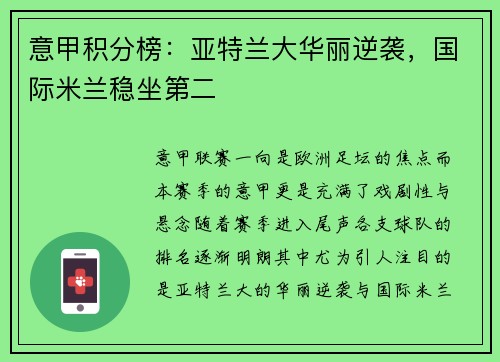 意甲积分榜：亚特兰大华丽逆袭，国际米兰稳坐第二

意甲联赛一向是欧洲足坛的焦点而本赛季的意甲更是充满了戏剧性与悬念随着赛季进入尾声各支球队的排名逐渐明朗其中尤为引人注目的是亚特兰大的华丽逆袭与国际米兰